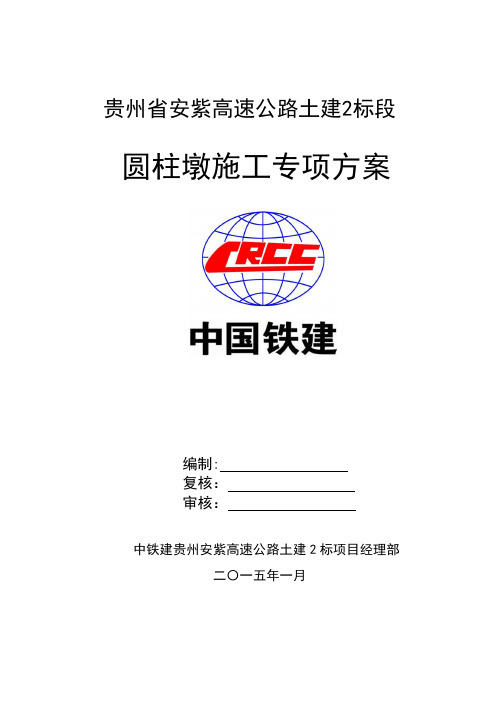 贵州省安紫高速公路土建2标段

圆柱墩施工专项方案

CRCC

中国铁建

编制:

复核:

审核:

中铁建贵州安紫高速公路土建 2 标项目经理部

二〇一五年一月